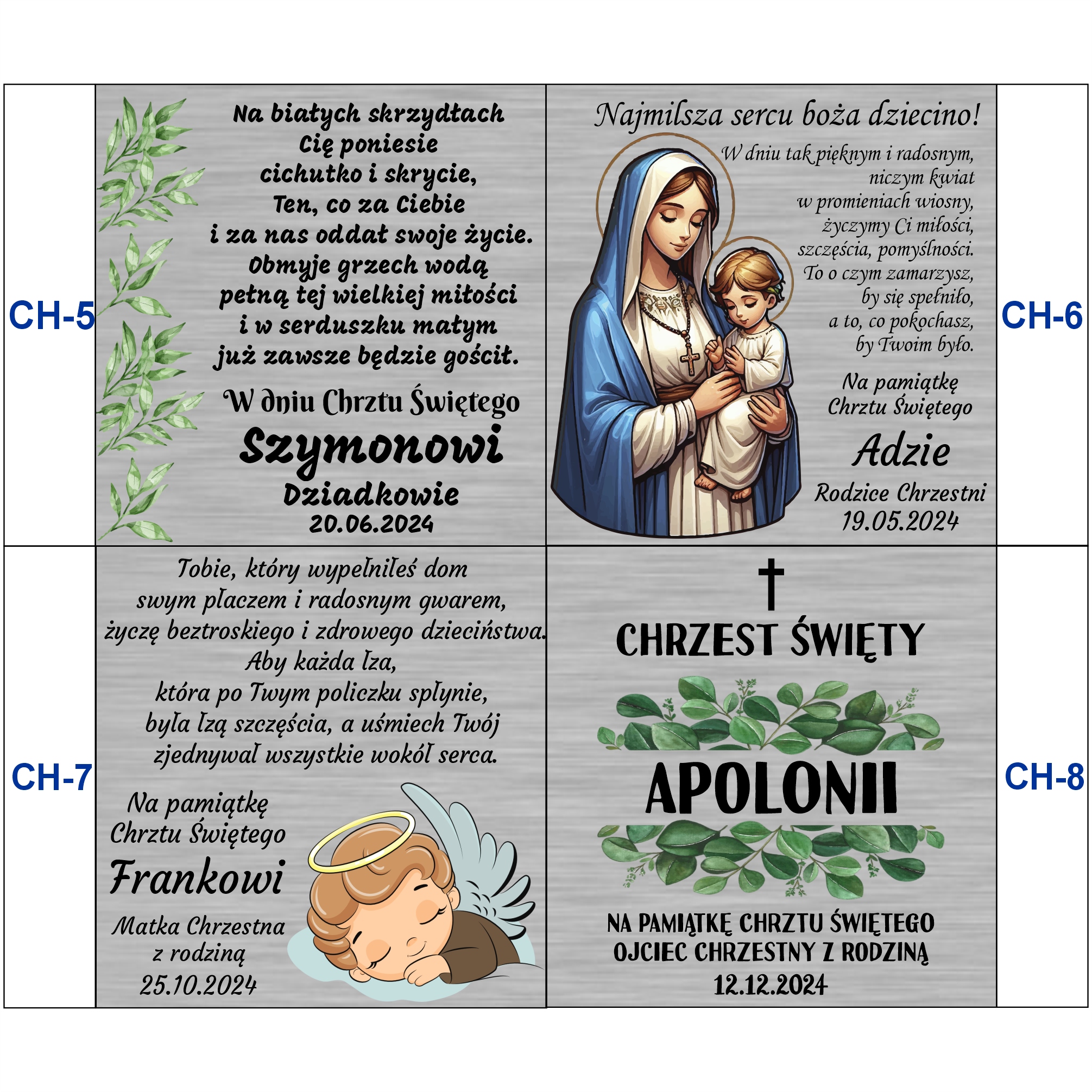 CH-5

Na białych skrzydłach
Cię poniesie
cichutko i skrycie,
Ten, co za Ciebie
i za nas oddał swoje życie.
Obmyje grzech wodą
pełną tej wielkiej miłości
i w serduszku małym
już zawsze będzie gościł.

W dniu Chrztu Świętego
Szymonowi
Dziadkowie
20.06.2024

Najmilsza sercu boża dziecino!

W dniu tak pięknym i radosnym,
niczym kwiat
w promieniach wiosny,
życzymy Ci miłości,
szczęścia, pomyślności.
To o czym zamarzysz,
by się spełniło,
a to, co pokochasz,
by Twoim było.

Na pamiątkę
Chrztu Świętego
Adzie
Rodzice Chrzestni
19.05.2024

CH-6

CH-7

Tobie, który wypełniłeś dom
swym płaczem i radosnym gwarem,
życzę beztroskiego i zdrowego dzieciństwa.
Aby każda łza,
która po Twym policzku spłynie,
była łzą szczęścia, a uśmiech Twój
zjednywał wszystkie wokół serca.

Na pamiątkę
Chrztu Świętego
Frankowi
Matka Chrzestna
z rodziną
25.10.2024

CHRZEST ŚWIĘTY
APOLONII
NA PAMIĄTKĘ CHRZTU ŚWIĘTEGO
OJCIEC CHRZESTNY Z RODZINĄ
12.12.2024

CH-8